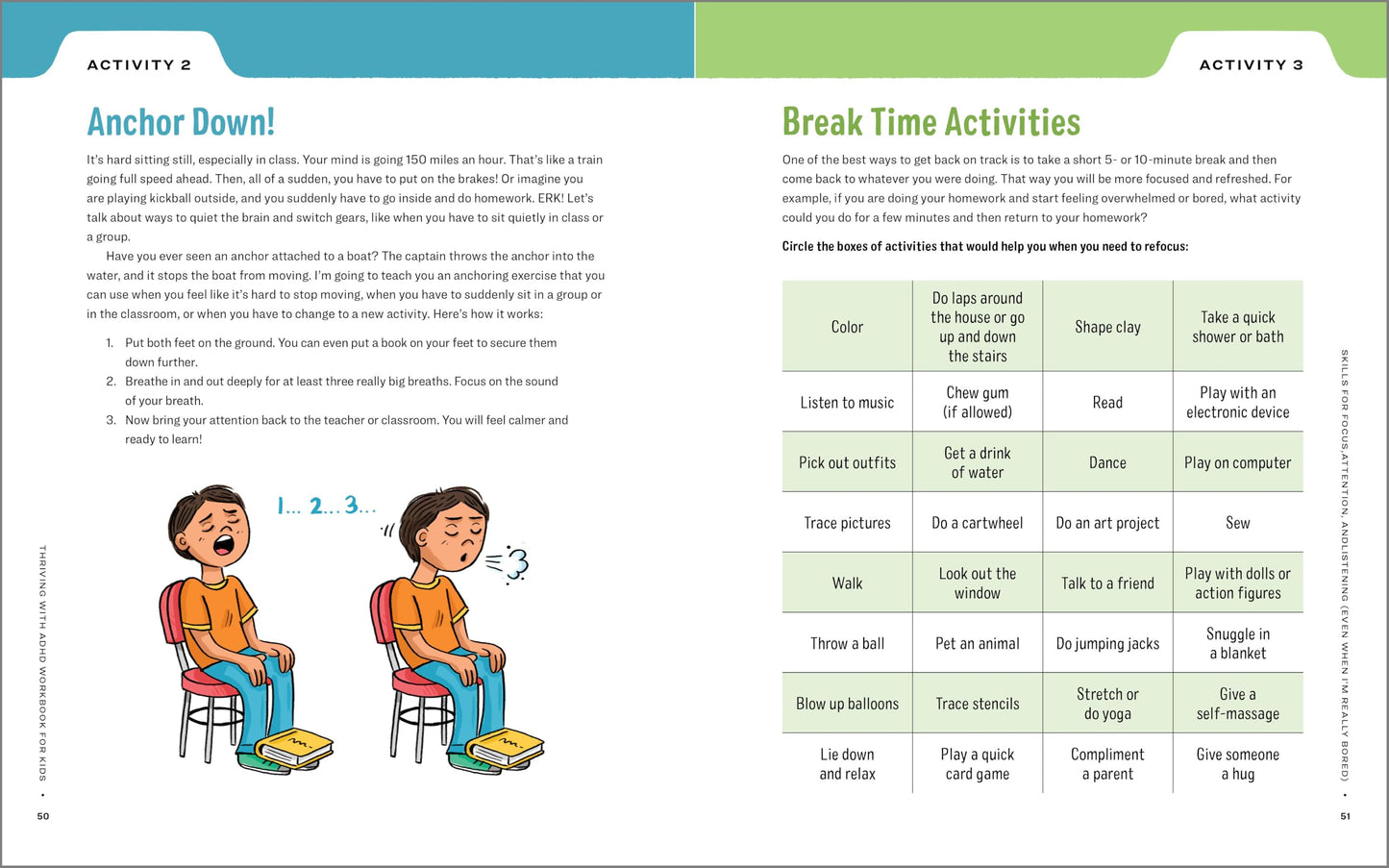 ACTIVITY 2

Anchor Down!

It's hard sitting still, especially in class. Your mind is going 150 miles an hour. That's like a train going full speed ahead. Then, all of a sudden, you have to put on the brakes! Or imagine you are playing kickball outside, and you suddenly have to go inside and do homework. ERK! Let's talk about ways to quiet the brain and switch gears, like when you have to sit quietly in class or a group.

Have you ever seen an anchor attached to a boat? The captain throws the anchor into the water, and it stops the boat from moving. I'm going to teach you an anchoring exercise that you can use when you feel like it's hard to stop moving, when you have to suddenly sit in a group or in the classroom, or when you have to change to a new activity. Here's how it works:

1. Put both feet on the ground. You can even put a book on your feet to secure them down further.
2. Breathe in and out deeply for at least three really big breaths. Focus on the sound of your breath.
3. Now bring your attention back to the teacher or classroom. You will feel calmer and ready to learn!

1... 2... 3...

THRIVING WITH ADHD WORKBOOK FOR KIDS •

50

ACTIVITY 3

Break Time Activities

One of the best ways to get back on track is to take a short 5- or 10-minute break and then come back to whatever you were doing. That way you will be more focused and refreshed. For example, if you are doing your homework and start feeling overwhelmed or bored, what activity could you do for a few minutes and then return to your homework?

Circle the boxes of activities that would help you when you need to refocus:

| Color | Do laps around the house or go up and down the stairs | Shape clay | Take a quick shower or bath |
|---|---|---|---|
| Listen to music | Chew gum (if allowed) | Read | Play with an electronic device |
| Pick out outfits | Get a drink of water | Dance | Play on computer |
| Trace pictures | Do a cartwheel | Do an art project | Sew |
| Walk | Look out the window | Talk to a friend | Play with dolls or action figures |
| Throw a ball | Pet an animal | Do jumping jacks | Snuggle in a blanket |
| Blow up balloons | Trace stencils | Stretch or do yoga | Give a self-massage |
| Lie down and relax | Play a quick card game | Compliment a parent | Give someone a hug |

SKILLS FOR FOCUS,ATTENTION, ANDLISTENING (EVEN WHEN I'M REALLY BORED) •

51